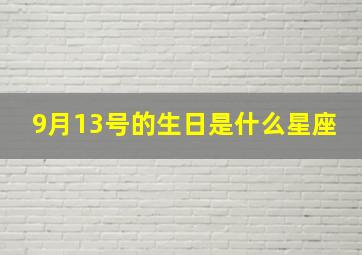 9月13号的生日是什么星座